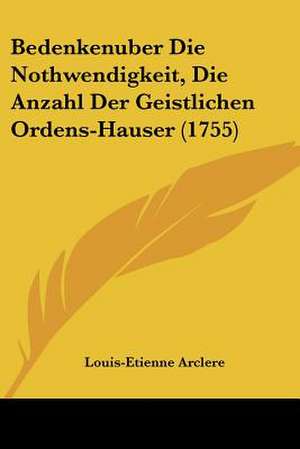 Bedenkenuber Die Nothwendigkeit, Die Anzahl Der Geistlichen Ordens-Hauser (1755)

Louis-Etienne Arclere